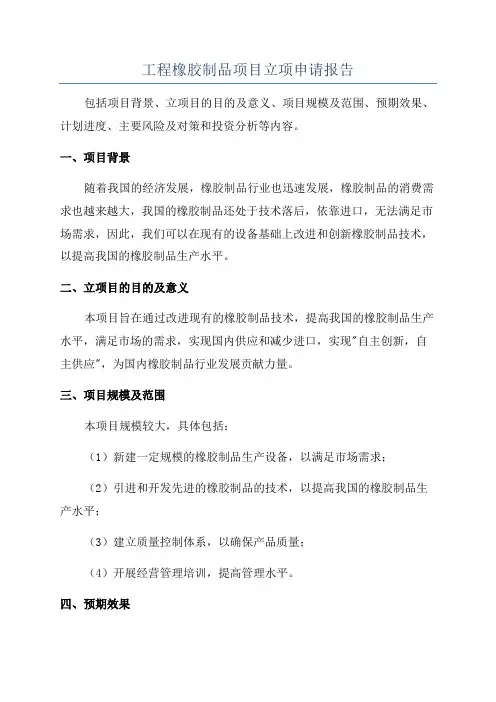 工程橡胶制品项目立项申请报告

包括项目背景、立项目的目的及意义、项目规模及范围、预期效果、计划进度、主要风险及对策和投资分析等内容。

一、项目背景

随着我国的经济发展，橡胶制品行业也迅速发展，橡胶制品的消费需求也越来越大，我国的橡胶制品还处于技术落后，依靠进口，无法满足市场需求，因此，我们可以在现有的设备基础上改进和创新橡胶制品技术，以提高我国的橡胶制品生产水平。

二、立项目的目的及意义

本项目旨在通过改进现有的橡胶制品技术，提高我国的橡胶制品生产水平，满足市场的需求，实现国内供应和减少进口，实现"自主创新，自主供应"，为国内橡胶制品行业发展贡献力量。

三、项目规模及范围

本项目规模较大，具体包括：

（1）新建一定规模的橡胶制品生产设备，以满足市场需求；

（2）引进和开发先进的橡胶制品的技术，以提高我国的橡胶制品生产水平；

（3）建立质量控制体系，以确保产品质量；

（4）开展经营管理培训，提高管理水平。

四、预期效果